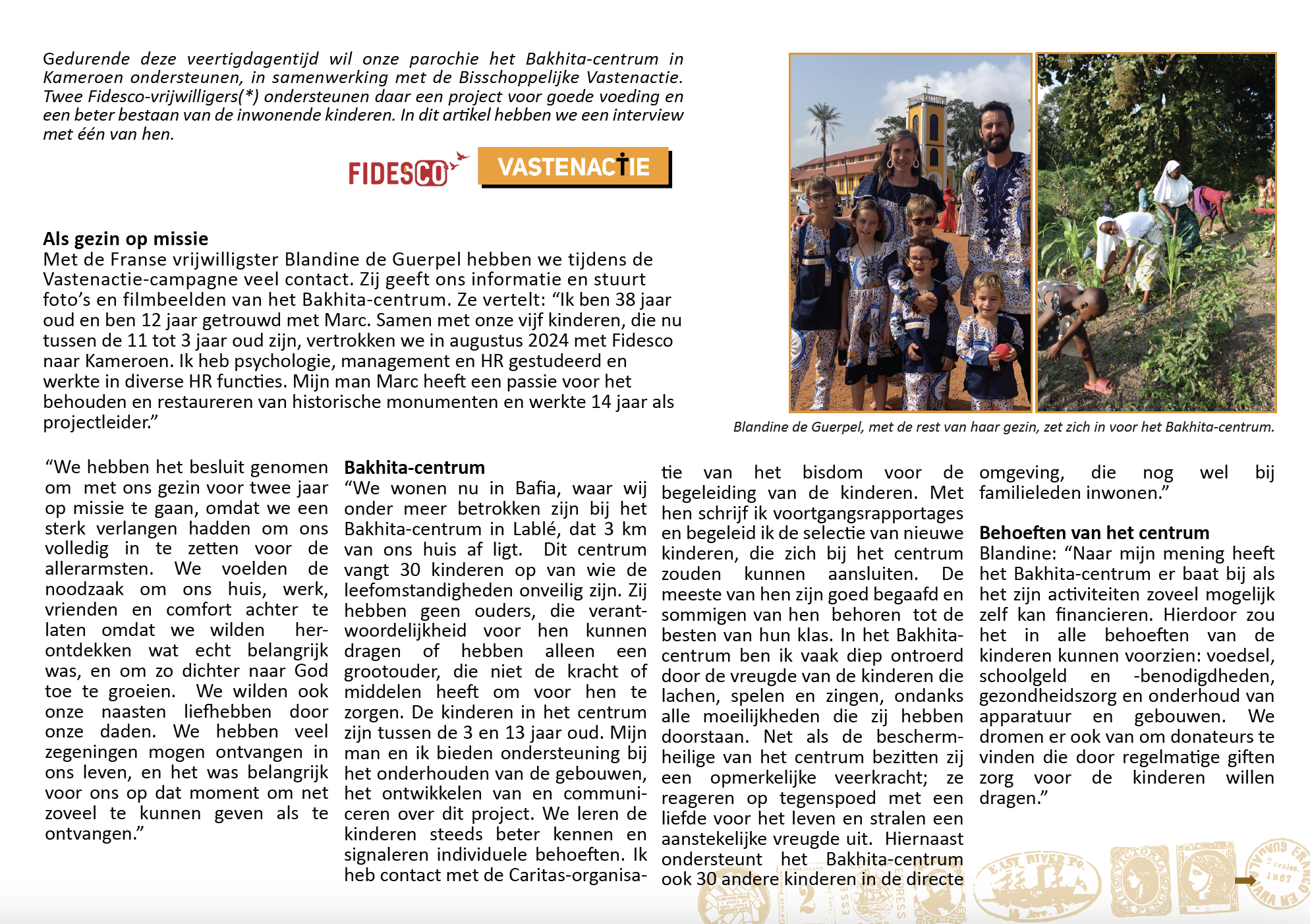 Gedurende deze veertigdagentijd wil onze parochie het Bakhita-centrum in Kameroen ondersteunen, in samenwerking met de Bisschoppelijke Vastenactie. Twee Fidesco-vrijwilligers(*) ondersteunen daar een project voor goede voeding en een beter bestaan van de inwonende kinderen. In dit artikel hebben we een interview met één van hen.

FIDESCO

VASTENACTIE

Als gezin op missie
Met de Franse vrijwilligster Blandine de Guerpel hebben we tijdens de Vastenactie-campagne veel contact. Zij geeft ons informatie en stuurt foto's en filmbeelden van het Bakhita-centrum. Ze vertelt: "Ik ben 38 jaar oud en ben 12 jaar getrouwd met Marc. Samen met onze vijf kinderen, die nu tussen de 11 tot 3 jaar oud zijn, vertrokken we in augustus 2024 met Fidesco naar Kameroen. Ik heb psychologie, management en HR gestudeerd en werkte in diverse HR functies. Mijn man Marc heeft een passie voor het behouden en restaureren van historische monumenten en werkte 14 jaar als projectleider."

Blandine de Guerpel, met de rest van haar gezin, zet zich in voor het Bakhita-centrum.

"We hebben het besluit genomen om met ons gezin voor twee jaar op missie te gaan, omdat we een sterk verlangen hadden om ons volledig in te zetten voor de allerarmsten. We voelden de noodzaak om ons huis, werk, vrienden en comfort achter te laten omdat we wilden herontdekken wat echt belangrijk was, en om zo dichter naar God toe te groeien. We wilden ook onze naasten liefhebben door onze daden. We hebben veel zegeningen mogen ontvangen in ons leven, en het was belangrijk voor ons op dat moment om net zoveel te kunnen geven als te ontvangen."

Bakhita-centrum
"We wonen nu in Bafia, waar wij onder meer betrokken zijn bij het Bakhita-centrum in Lablé, dat 3 km van ons huis af ligt. Dit centrum vangt 30 kinderen op van wie de leefomstandigheden onveilig zijn. Zij hebben geen ouders, die verantwoordelijkheid voor hen kunnen dragen of hebben alleen een grootouder, die niet de kracht of middelen heeft om voor hen te zorgen. De kinderen in het centrum zijn tussen de 3 en 13 jaar oud. Mijn man en ik bieden ondersteuning bij het onderhouden van de gebouwen, het ontwikkelen van en communiceren over dit project. We leren de kinderen steeds beter kennen en signaleren individuele behoeften. Ik heb contact met de Caritas-organisatie van het bisdom voor de begeleiding van de kinderen. Met hen schrijf ik voortgangsrapportages en begeleid ik de selectie van nieuwe kinderen, die zich bij het centrum zouden kunnen aansluiten. De meeste van hen zijn goed begaafd en sommigen van hen behoren tot de besten van hun klas. In het Bakhita-centrum ben ik vaak diep ontroerd door de vreugde van de kinderen die lachen, spelen en zingen, ondanks alle moeilijkheden die zij hebben doorstaan. Net als de beschermheilige van het centrum bezitten zij een opmerkelijke veerkracht; ze reageren op tegenspoed met een liefde voor het leven en stralen een aanstekelijke vreugde uit. Hiernaast ondersteunt het Bakhita-centrum ook 30 andere kinderen in de directe omgeving, die nog wel bij familieleden inwonen."

Behoeften van het centrum
Blandine: "Naar mijn mening heeft het Bakhita-centrum er baat bij als het zijn activiteiten zoveel mogelijk zelf kan financieren. Hierdoor zou het in alle behoeften van de kinderen kunnen voorzien: voedsel, schoolgeld en -benodigdheden, gezondheidszorg en onderhoud van apparatuur en gebouwen. We dromen er ook van om donateurs te vinden die door regelmatige giften zorg voor de kinderen willen dragen."